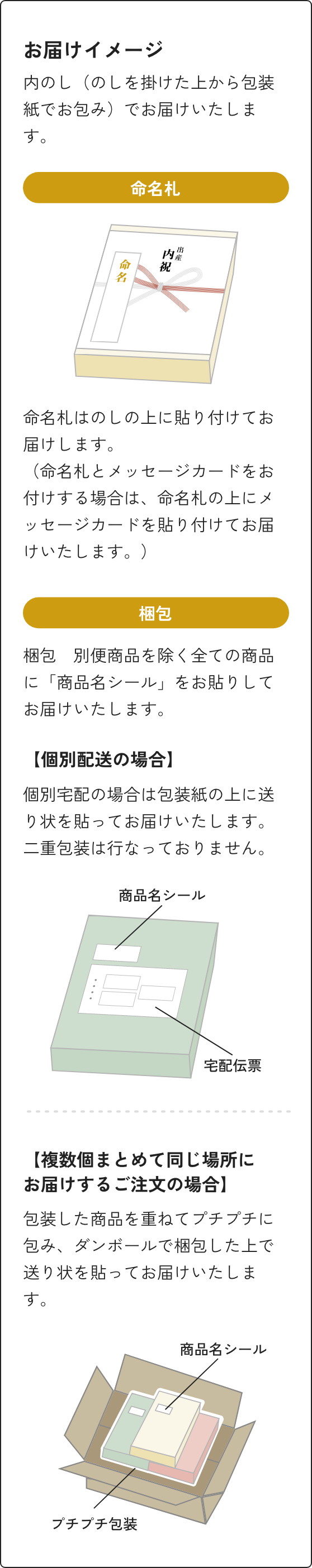 お届けイメージ

内のし（のしを掛けた上から包装紙でお包み）でお届けいたします。

命名札

出産
内祝

命名

命名札はのしの上に貼り付けてお届けします。
（命名札とメッセージカードをお付けする場合は、命名札の上にメッセージカードを貼り付けてお届けいたします。）

梱包

梱包　別便商品を除く全ての商品に「商品名シール」をお貼りしてお届けいたします。

【個別配送の場合】

個別宅配の場合は包装紙の上に送り状を貼ってお届けいたします。二重包装は行なっておりません。

商品名シール

宅配伝票

【複数個まとめて同じ場所にお届けするご注文の場合】

包装した商品を重ねてプチプチに包み、ダンボールで梱包した上で送り状を貼ってお届けいたします。

商品名シール

プチプチ包装